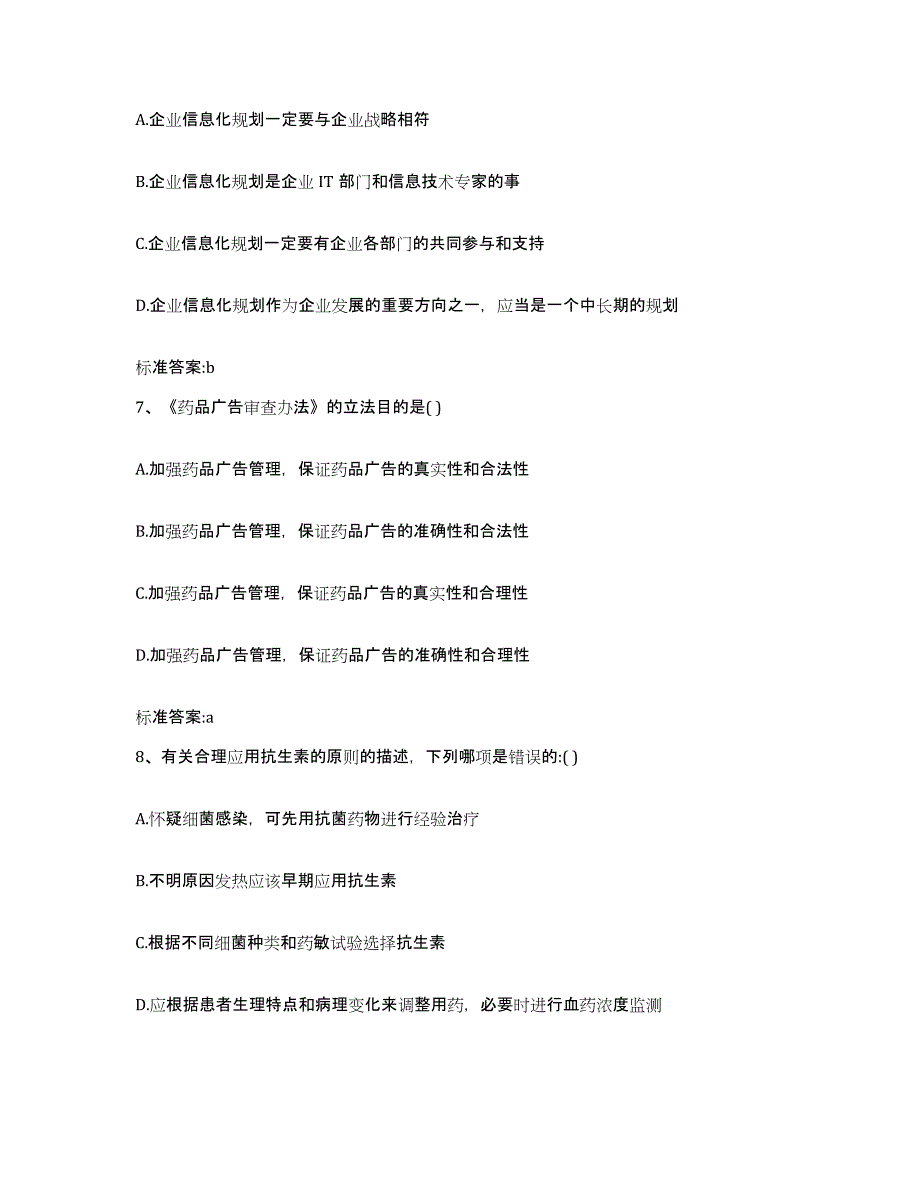 A.企业信息化规划一定要与企业战略相符

B.企业信息化规划是企业 IT 部门和信息技术专家的事

C.企业信息化规划一定要有企业各部门的共同参与和支持

D.企业信息化规划作为企业发展的重要方向之一，应当是一个中长期的规划

标准答案:b

7、《药品广告审查办法》的立法目的是( )

A.加强药品广告管理，保证药品广告的真实性和合法性

B.加强药品广告管理，保证药品广告的准确性和合法性

C.加强药品广告管理，保证药品广告的真实性和合理性

D.加强药品广告管理，保证药品广告的准确性和合理性

标准答案:a

8、有关合理应用抗生素的原则的描述，下列哪项是错误的:( )

A.怀疑细菌感染，可先用抗菌药物进行经验治疗

B.不明原因发热应该早期应用抗生素

C.根据不同细菌种类和药敏试验选择抗生素

D.应根据患者生理特点和病理变化来调整用药，必要时进行血药浓度监测